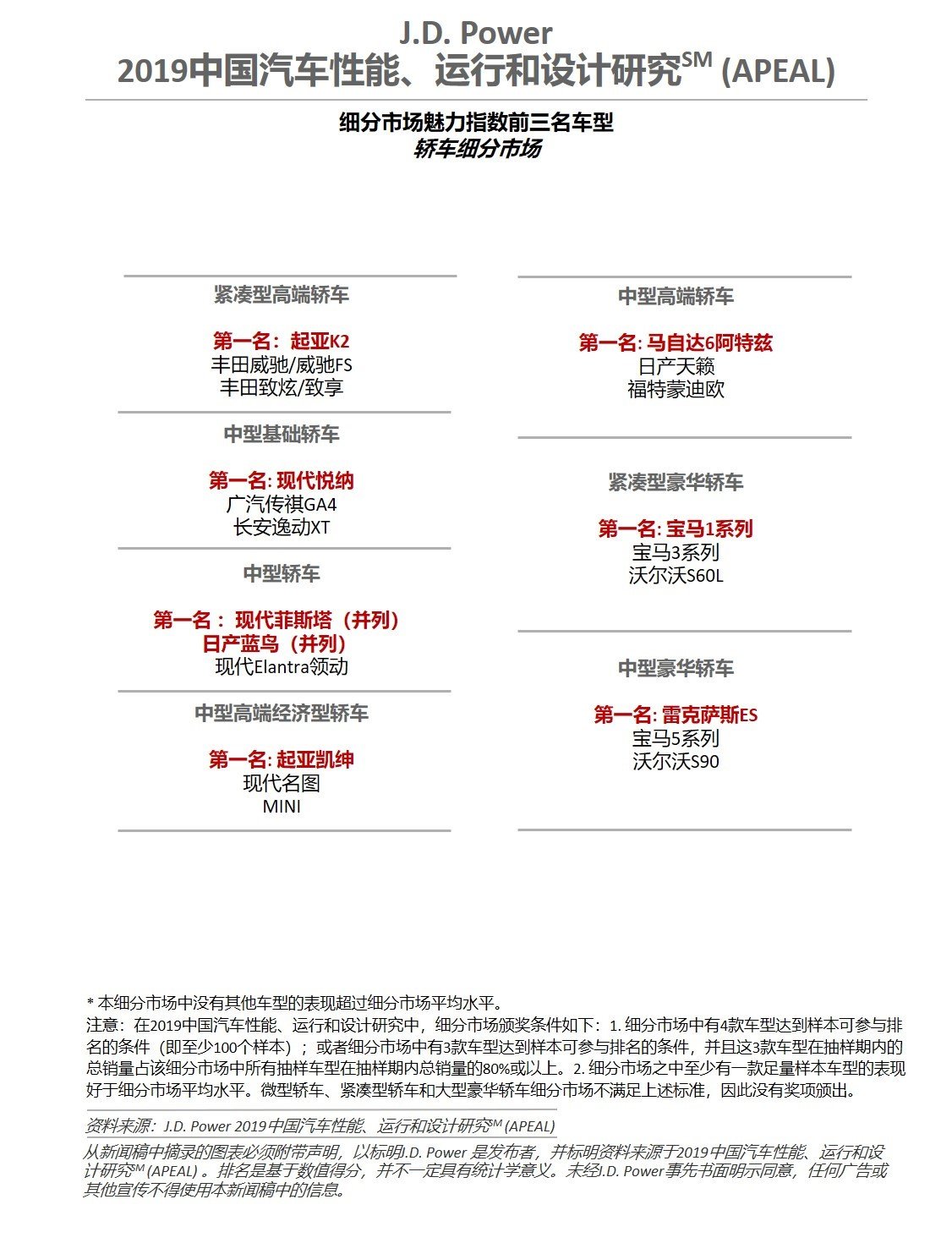 J.D. Power
2019中国汽车性能、运行和设计研究$^{SM}$ (APEAL)

细分市场魅力指数前三名车型
轿车细分市场

紧凑型高端轿车

第一名：起亚K2
丰田威驰/威驰FS
丰田致炫/致享

中型基础轿车

第一名: 现代悦纳
广汽传祺GA4
长安逸动XT

中型轿车

第一名： 现代菲斯塔（并列）
日产蓝鸟（并列）
现代Elantra领动

中型高端经济型轿车

第一名: 起亚凯绅
现代名图
MINI

中型高端轿车

第一名: 马自达6阿特兹
日产天籁
福特蒙迪欧

紧凑型豪华轿车

第一名: 宝马1系列
宝马3系列
沃尔沃S60L

中型豪华轿车

第一名: 雷克萨斯ES
宝马5系列
沃尔沃S90

* 本细分市场中没有其他车型的表现超过细分市场平均水平。
注意：在2019中国汽车性能、运行和设计研究中，细分市场颁奖条件如下：1. 细分市场中有4款车型达到样本可参与排名的条件（即至少100个样本）；或者细分市场中有3款车型达到样本可参与排名的条件，并且这3款车型在抽样期内的总销量占该细分市场中所有抽样车型在抽样期内总销量的80%或以上。2. 细分市场之中至少有一款足量样本车型的表现好于细分市场平均水平。微型轿车、紧凑型轿车和大型豪华轿车细分市场不满足上述标准，因此没有奖项颁出。

资料来源：J.D. Power 2019中国汽车性能、运行和设计研究$^{SM}$ (APEAL)
从新闻稿中摘录的图表必须附带声明，以标明J.D. Power 是发布者，并标明资料来源于2019中国汽车性能、运行和设计研究$^{SM}$ (APEAL) 。排名是基于数值得分，并不一定具有统计学意义。未经J.D. Power事先书面明示同意，任何广告或其他宣传不得使用本新闻稿中的信息。